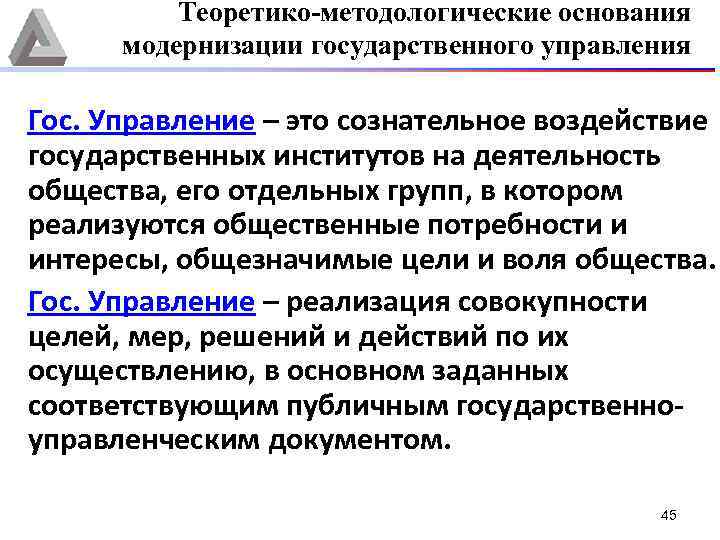 Теоретико-методологические основания модернизации государственного управления

Гос. Управление – это сознательное воздействие государственных институтов на деятельность общества, его отдельных групп, в котором реализуются общественные потребности и интересы, общезначимые цели и воля общества.

Гос. Управление – реализация совокупности целей, мер, решений и действий по их осуществлению, в основном заданных соответствующим публичным государственно-управленческим документом.

45